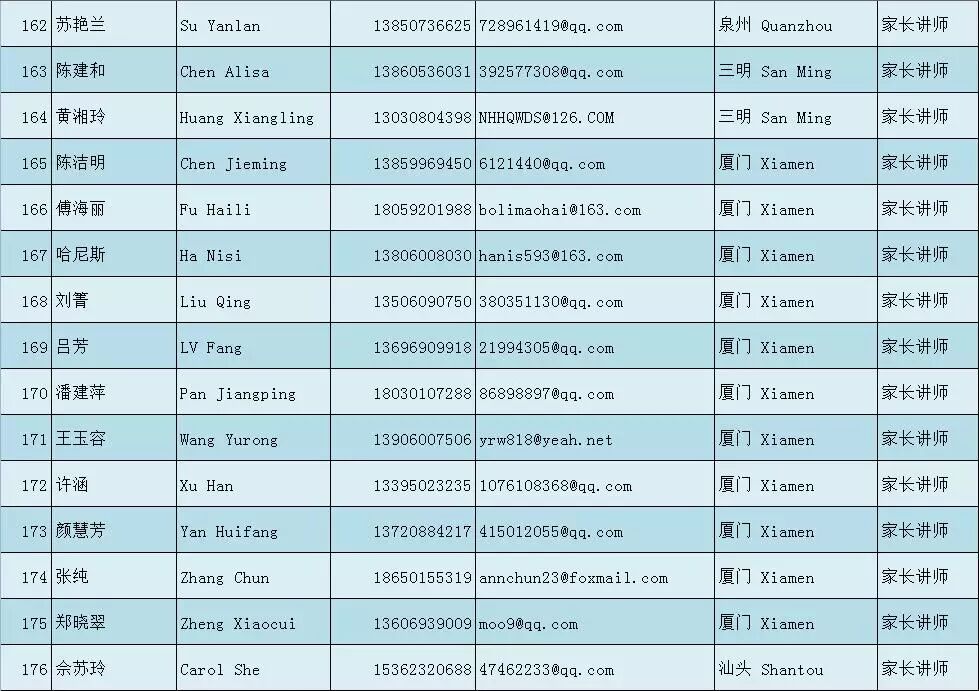 | 162 | 苏艳兰 | Su Yanlan | 13850736625 | 728961419@qq.com | 泉州 Quanzhou | 家长讲师 |
|---|---|---|---|---|---|---|
| 163 | 陈建和 | Chen Alisa | 13860536031 | 392577308@qq.com | 三明 San Ming | 家长讲师 |
| 164 | 黄湘玲 | Huang Xiangling | 13030804398 | NHHQWDS@126.COM | 三明 San Ming | 家长讲师 |
| 165 | 陈洁明 | Chen Jieming | 13859969450 | 6121440@qq.com | 厦门 Xiamen | 家长讲师 |
| 166 | 傅海丽 | Fu Haili | 18059201988 | bolimaohai@163.com | 厦门 Xiamen | 家长讲师 |
| 167 | 哈尼斯 | Ha Nisi | 13806008030 | hanis593@163.com | 厦门 Xiamen | 家长讲师 |
| 168 | 刘菁 | Liu Qing | 13506090750 | 380351130@qq.com | 厦门 Xiamen | 家长讲师 |
| 169 | 吕芳 | LV Fang | 13696909918 | 21994305@qq.com | 厦门 Xiamen | 家长讲师 |
| 170 | 潘建萍 | Pan Jiangping | 18030107288 | 86898897@qq.com | 厦门 Xiamen | 家长讲师 |
| 171 | 王玉容 | Wang Yurong | 13906007506 | yrw818@yeah.net | 厦门 Xiamen | 家长讲师 |
| 172 | 许涵 | Xu Han | 13395023235 | 1076108368@qq.com | 厦门 Xiamen | 家长讲师 |
| 173 | 颜慧芳 | Yan Huifang | 13720884217 | 415012055@qq.com | 厦门 Xiamen | 家长讲师 |
| 174 | 张纯 | Zhang Chun | 18650155319 | annchun23@foxmail.com | 厦门 Xiamen | 家长讲师 |
| 175 | 郑晓翠 | Zheng Xiaocui | 13606939009 | moo9@qq.com | 厦门 Xiamen | 家长讲师 |
| 176 | 佘苏玲 | Carol She | 15362320688 | 47462233@qq.com | 汕头 Shantou | 家长讲师 |